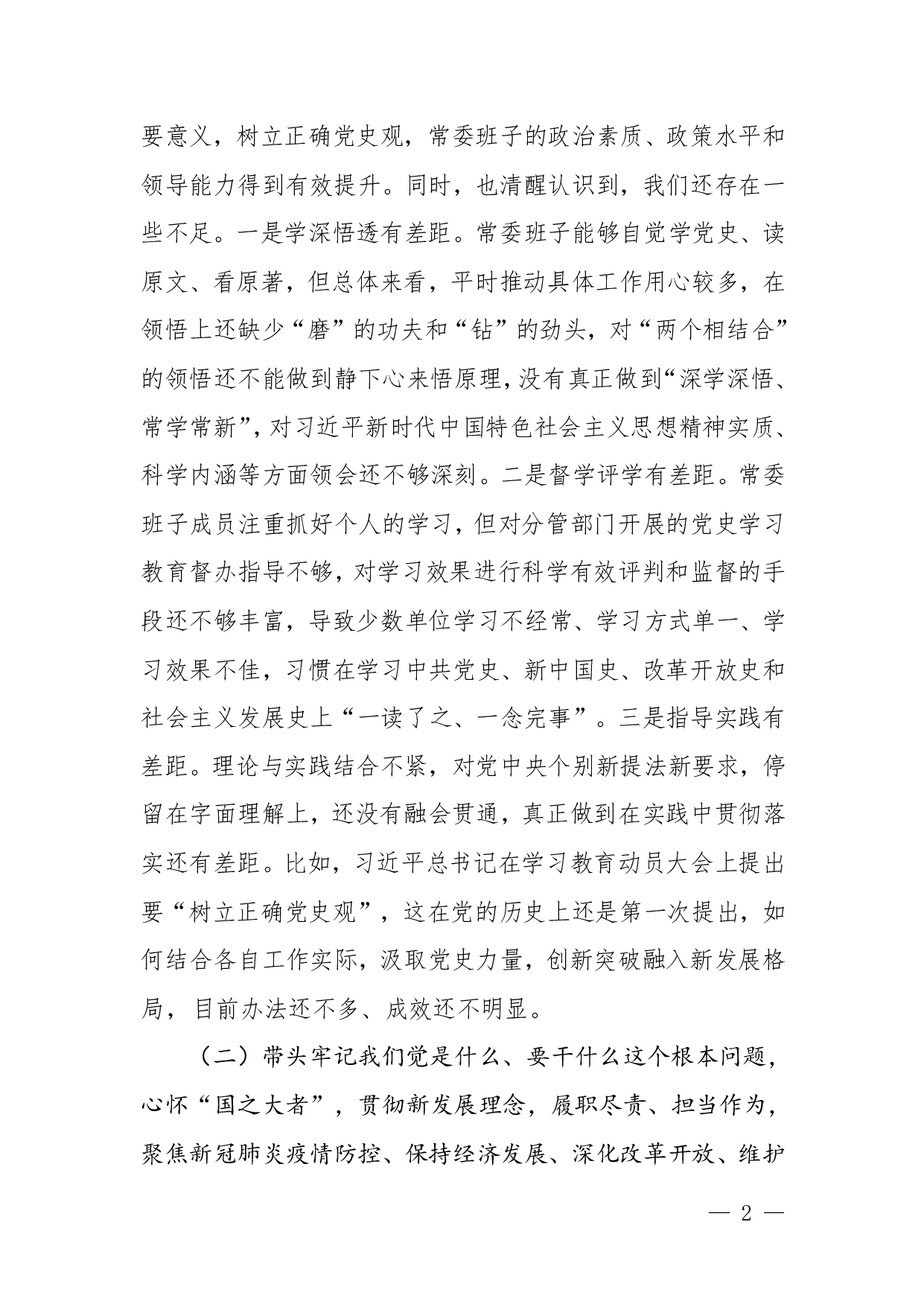 要意义，树立正确党史观，常委班子的政治素质、政策水平和领导能力得到有效提升。同时，也清醒认识到，我们还存在一些不足。一是学深悟透有差距。常委班子能够自觉学党史、读原文、看原著，但总体来看，平时推动具体工作用心较多，在领悟上还缺少“磨”的功夫和“钻”的劲头，对“两个相结合”的领悟还不能做到静下心来悟原理，没有真正做到“深学深悟、常学常新”，对习近平新时代中国特色社会主义思想精神实质、科学内涵等方面领会还不够深刻。二是督学评学有差距。常委班子成员注重抓好个人的学习，但对分管部门开展的党史学习教育督办指导不够，对学习效果进行科学有效评判和监督的手段还不够丰富，导致少数单位学习不经常、学习方式单一、学习效果不佳，习惯在学习中共党史、新中国史、改革开放史和社会主义发展史上“一读了之、一念完事”。三是指导实践有差距。理论与实践结合不紧，对党中央个别新提法新要求，停留在字面理解上，还没有融会贯通，真正做到在实践中贯彻落实还有差距。比如，习近平总书记在学习教育动员大会上提出要“树立正确党史观”，这在党的历史上还是第一次提出，如何结合各自工作实际，汲取党史力量，创新突破融入新发展格局，目前办法还不多、成效还不明显。

（二）带头牢记我们党是什么、要干什么这个根本问题，心怀“国之大者”，贯彻新发展理念，履职尽责、担当作为，聚焦新冠肺炎疫情防控、保持经济发展、深化改革开放、维护

— 2 —